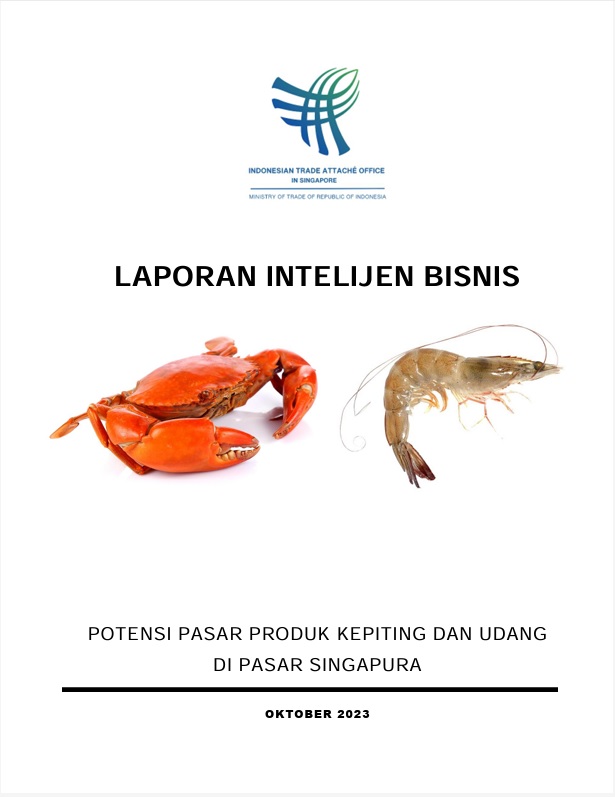 INDONESIAN TRADE ATTACHÉ OFFICE
IN SINGAPORE
MINISTRY OF TRADE OF REPUBLIC OF INDONESIA

LAPORAN INTELIJEN BISNIS

POTENSI PASAR PRODUK KEPITING DAN UDANG
DI PASAR SINGAPURA

OKTOBER 2023